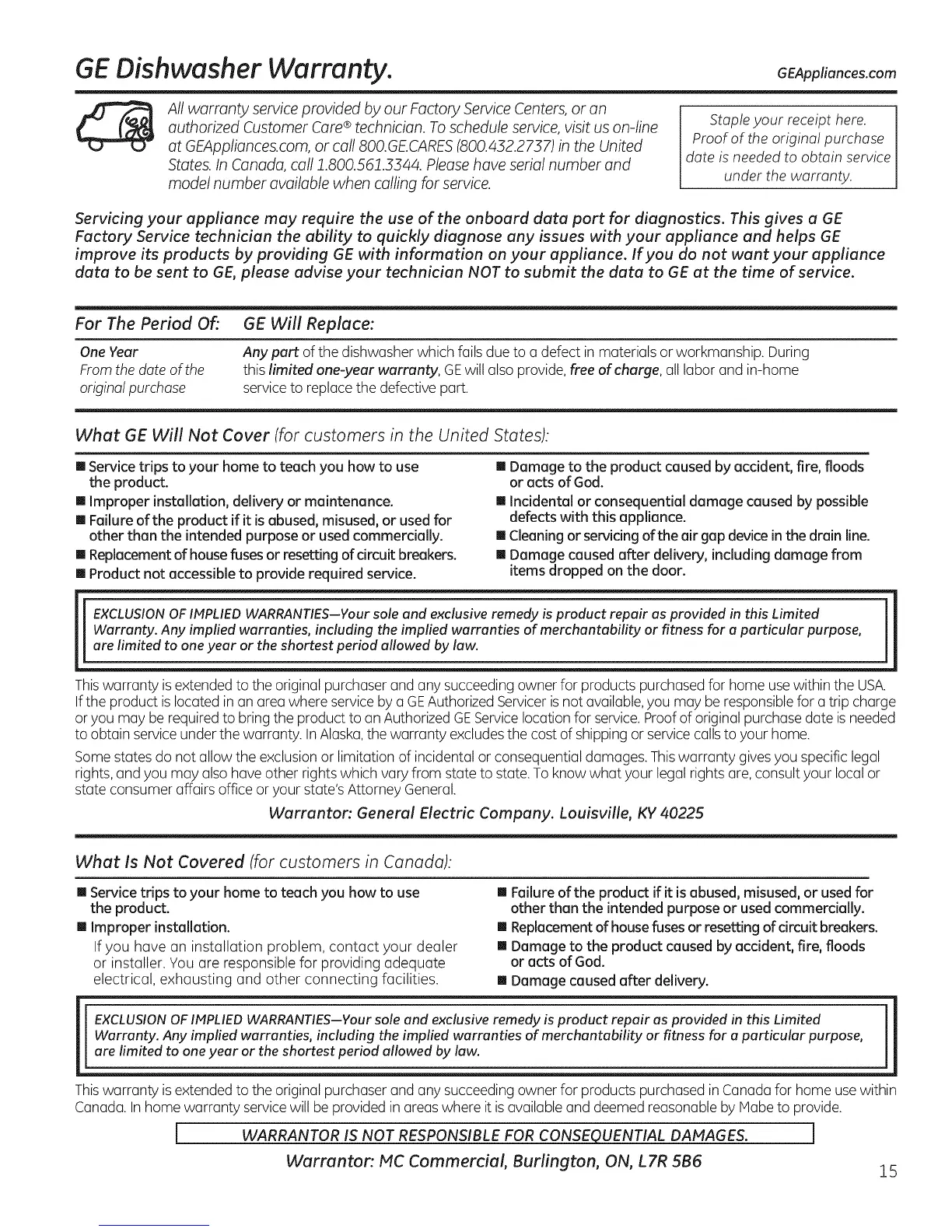 GE Dishwasher Warranty.

GEAppliances.com

All warranty service provided by our Factory Service Centers, or an authorized Customer Care® technician. To schedule service, visit us on-line at GEAppliances.com, or call 800.GE.CARES (800.432.2737) in the United States. In Canada, call 1.800.561.3344. Please have serial number and model number available when calling for service.

Staple your receipt here. Proof of the original purchase date is needed to obtain service under the warranty.

Servicing your appliance may require the use of the onboard data port for diagnostics. This gives a GE Factory Service technician the ability to quickly diagnose any issues with your appliance and helps GE improve its products by providing GE with information on your appliance. If you do not want your appliance data to be sent to GE, please advise your technician NOT to submit the data to GE at the time of service.

| For The Period Of: | GE Will Replace: |
|---|---|
| One Year From the date of the original purchase | Any part of the dishwasher which fails due to a defect in materials or workmanship. During this limited one-year warranty, GE will also provide, free of charge, all labor and in-home service to replace the defective part. |

What GE Will Not Cover (for customers in the United States):

■ Service trips to your home to teach you how to use the product.
■ Improper installation, delivery or maintenance.
■ Failure of the product if it is abused, misused, or used for other than the intended purpose or used commercially.
■ Replacement of house fuses or resetting of circuit breakers.
■ Product not accessible to provide required service.

■ Damage to the product caused by accident, fire, floods or acts of God.
■ Incidental or consequential damage caused by possible defects with this appliance.
■ Cleaning or servicing of the air gap device in the drain line.
■ Damage caused after delivery, including damage from items dropped on the door.

EXCLUSION OF IMPLIED WARRANTIES—Your sole and exclusive remedy is product repair as provided in this Limited Warranty. Any implied warranties, including the implied warranties of merchantability or fitness for a particular purpose, are limited to one year or the shortest period allowed by law.

This warranty is extended to the original purchaser and any succeeding owner for products purchased for home use within the USA. If the product is located in an area where service by a GE Authorized Servicer is not available, you may be responsible for a trip charge or you may be required to bring the product to an Authorized GE Service location for service. Proof of original purchase date is needed to obtain service under the warranty. In Alaska, the warranty excludes the cost of shipping or service calls to your home.

Some states do not allow the exclusion or limitation of incidental or consequential damages. This warranty gives you specific legal rights, and you may also have other rights which vary from state to state. To know what your legal rights are, consult your local or state consumer affairs office or your state's Attorney General.

Warrantor: General Electric Company. Louisville, KY 40225

What Is Not Covered (for customers in Canada):

■ Service trips to your home to teach you how to use the product.
■ Improper installation.
If you have an installation problem, contact your dealer or installer. You are responsible for providing adequate electrical, exhausting and other connecting facilities.

■ Failure of the product if it is abused, misused, or used for other than the intended purpose or used commercially.
■ Replacement of house fuses or resetting of circuit breakers.
■ Damage to the product caused by accident, fire, floods or acts of God.
■ Damage caused after delivery.

EXCLUSION OF IMPLIED WARRANTIES—Your sole and exclusive remedy is product repair as provided in this Limited Warranty. Any implied warranties, including the implied warranties of merchantability or fitness for a particular purpose, are limited to one year or the shortest period allowed by law.

This warranty is extended to the original purchaser and any succeeding owner for products purchased in Canada for home use within Canada. In home warranty service will be provided in areas where it is available and deemed reasonable by Mabe to provide.

WARRANTOR IS NOT RESPONSIBLE FOR CONSEQUENTIAL DAMAGES.

Warrantor: MC Commercial, Burlington, ON, L7R 5B6

15